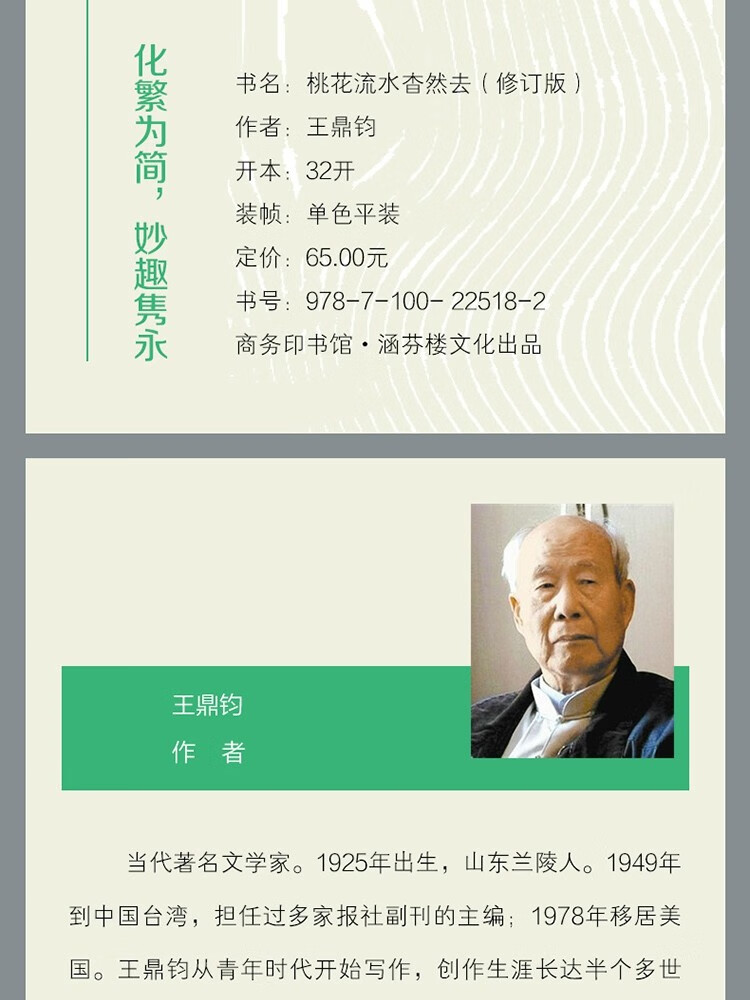 化繁为简，妙趣隽永

书名：桃花流水杳然去（修订版）
作者：王鼎钧
开本：32开
装帧：单色平装
定价：65.00元
书号：978-7-100-22518-2
商务印书馆·涵芬楼文化出品

王鼎钧
作 者

当代著名文学家。1925年出生，山东兰陵人。1949年到中国台湾，担任过多家报社副刊的主编；1978年移居美国。王鼎钧从青年时代开始写作，创作生涯长达半个多世